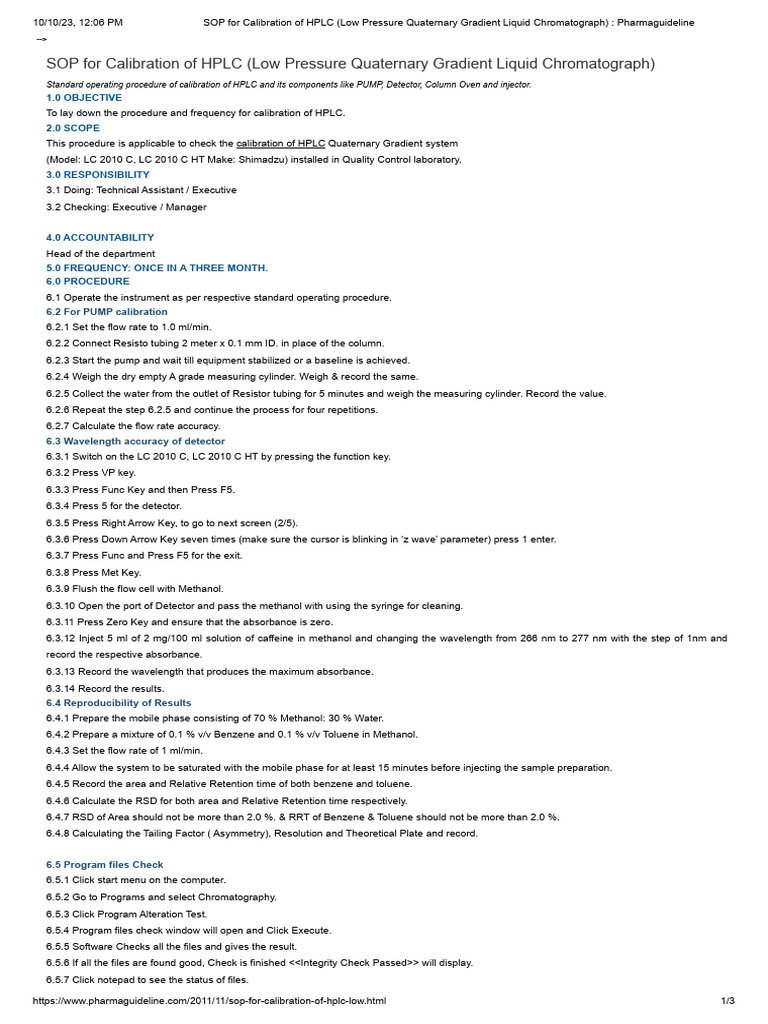 10/10/23, 12:06 PM SOP for Calibration of HPLC (Low Pressure Quaternary Gradient Liquid Chromatograph) : Pharmaguideline

-->

SOP for Calibration of HPLC (Low Pressure Quaternary Gradient Liquid Chromatograph)

Standard operating procedure of calibration of HPLC and its components like PUMP, Detector, Column Oven and injector.

1.0 OBJECTIVE

To lay down the procedure and frequency for calibration of HPLC.

2.0 SCOPE

This procedure is applicable to check the calibration of HPLC Quaternary Gradient system (Model: LC 2010 C, LC 2010 C HT Make: Shimadzu) installed in Quality Control laboratory.

3.0 RESPONSIBILITY

3.1 Doing: Technical Assistant / Executive

3.2 Checking: Executive / Manager

4.0 ACCOUNTABILITY

Head of the department

5.0 FREQUENCY: ONCE IN A THREE MONTH.

6.0 PROCEDURE

6.1 Operate the instrument as per respective standard operating procedure.

6.2 For PUMP calibration

6.2.1 Set the flow rate to 1.0 ml/min.

6.2.2 Connect Resisto tubing 2 meter x 0.1 mm ID. in place of the column.

6.2.3 Start the pump and wait till equipment stabilized or a baseline is achieved.

6.2.4 Weigh the dry empty A grade measuring cylinder. Weigh & record the same.

6.2.5 Collect the water from the outlet of Resistor tubing for 5 minutes and weigh the measuring cylinder. Record the value.

6.2.6 Repeat the step 6.2.5 and continue the process for four repetitions.

6.2.7 Calculate the flow rate accuracy.

6.3 Wavelength accuracy of detector

6.3.1 Switch on the LC 2010 C, LC 2010 C HT by pressing the function key.

6.3.2 Press VP key.

6.3.3 Press Func Key and then Press F5.

6.3.4 Press 5 for the detector.

6.3.5 Press Right Arrow Key, to go to next screen (2/5).

6.3.6 Press Down Arrow Key seven times (make sure the cursor is blinking in 'z wave' parameter) press 1 enter.

6.3.7 Press Func and Press F5 for the exit.

6.3.8 Press Met Key.

6.3.9 Flush the flow cell with Methanol.

6.3.10 Open the port of Detector and pass the methanol with using the syringe for cleaning.

6.3.11 Press Zero Key and ensure that the absorbance is zero.

6.3.12 Inject 5 ml of 2 mg/100 ml solution of caffeine in methanol and changing the wavelength from 266 nm to 277 nm with the step of 1nm and record the respective absorbance.

6.3.13 Record the wavelength that produces the maximum absorbance.

6.3.14 Record the results.

6.4 Reproducibility of Results

6.4.1 Prepare the mobile phase consisting of 70 % Methanol: 30 % Water.

6.4.2 Prepare a mixture of 0.1 % v/v Benzene and 0.1 % v/v Toluene in Methanol.

6.4.3 Set the flow rate of 1 ml/min.

6.4.4 Allow the system to be saturated with the mobile phase for at least 15 minutes before injecting the sample preparation.

6.4.5 Record the area and Relative Retention time of both benzene and toluene.

6.4.6 Calculate the RSD for both area and Relative Retention time respectively.

6.4.7 RSD of Area should not be more than 2.0 %. & RRT of Benzene & Toluene should not be more than 2.0 %.

6.4.8 Calculating the Tailing Factor ( Asymmetry), Resolution and Theoretical Plate and record.

6.5 Program files Check

6.5.1 Click start menu on the computer.

6.5.2 Go to Programs and select Chromatography.

6.5.3 Click Program Alteration Test.

6.5.4 Program files check window will open and Click Execute.

6.5.5 Software Checks all the files and gives the result.

6.5.6 If all the files are found good, Check is finished <<Integrity Check Passed>> will display.

6.5.7 Click notepad to see the status of files.

https://www.pharmaguideline.com/2011/11/sop-for-calibration-of-hplc-low.html 1/3